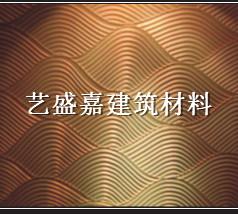 艺盛嘉建筑材料